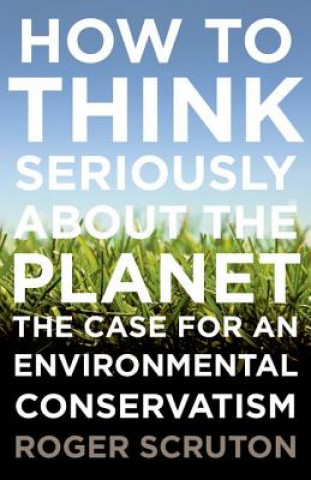 HOW TO THINK SERIOUSLY ABOUT THE PLANET

THE CASE FOR AN ENVIRONMENTAL CONSERVATISM

ROGER SCRUTON